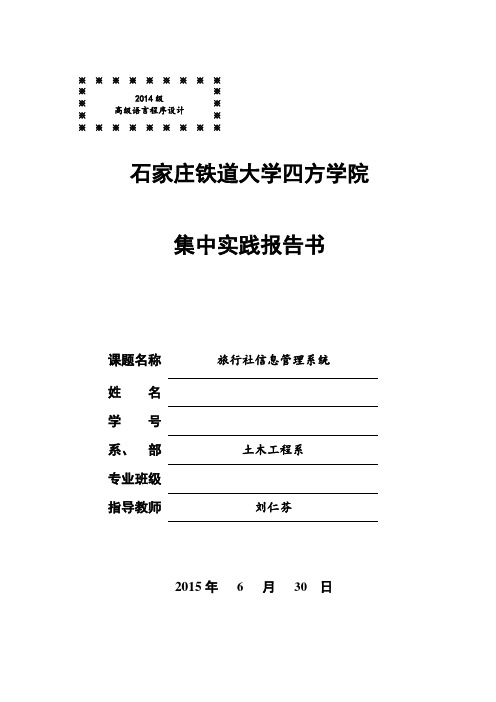 2014 级
高级语言程序设计

石家庄铁道大学四方学院

集中实践报告书

课题名称 旅行社信息管理系统

姓　　名

学　　号

系、　部 土木工程系

专业班级

指导教师 刘仁芬

2015 年　6　月　30　日